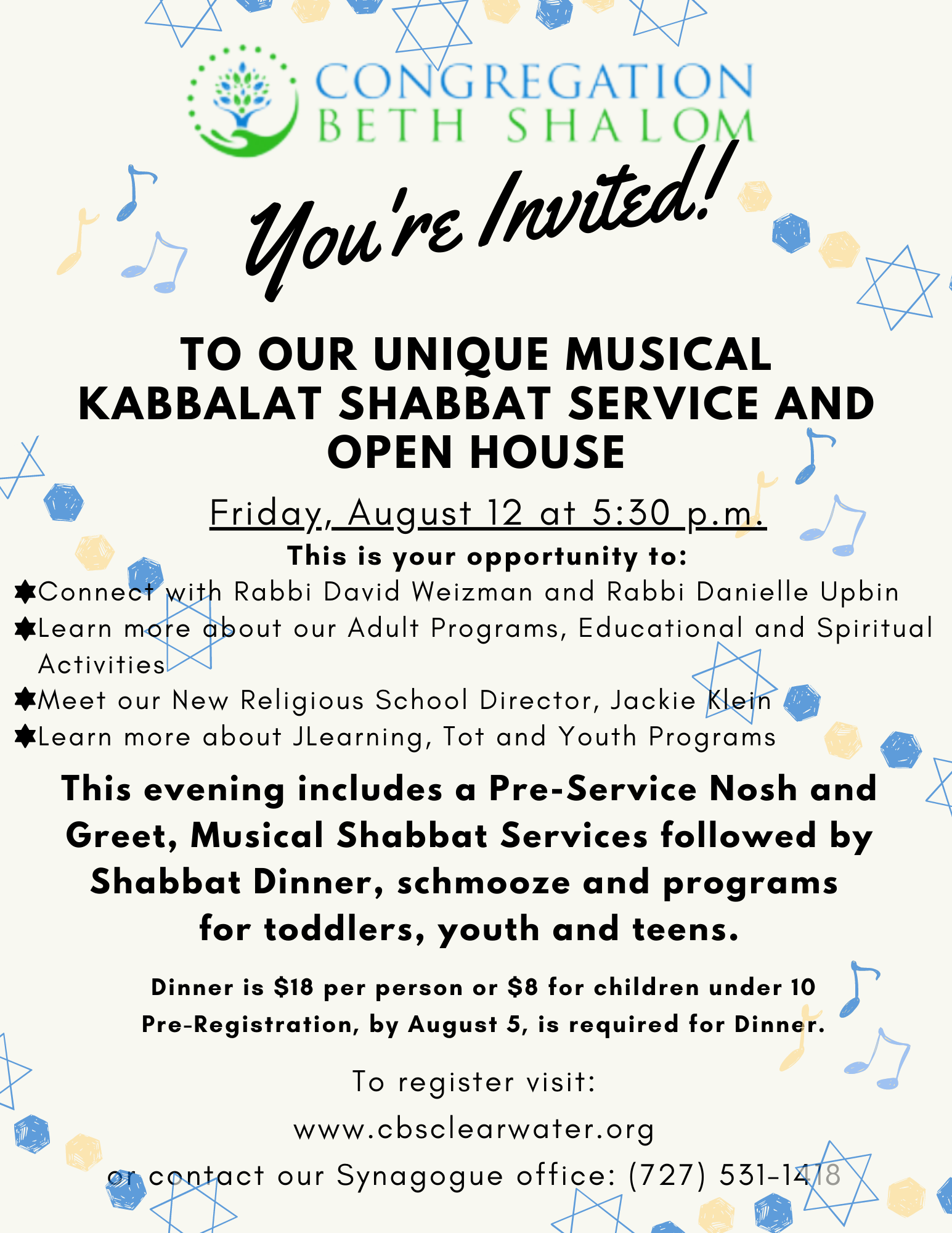 CONGREGATION BETH SHALOM

You're Invited!

TO OUR UNIQUE MUSICAL KABBALAT SHABBAT SERVICE AND OPEN HOUSE

Friday, August 12 at 5:30 p.m.

This is your opportunity to:

Connect with Rabbi David Weizman and Rabbi Danielle Upbin
Learn more about our Adult Programs, Educational and Spiritual Activities
Meet our New Religious School Director, Jackie Klein
Learn more about JLearning, Tot and Youth Programs

This evening includes a Pre-Service Nosh and Greet, Musical Shabbat Services followed by Shabbat Dinner, schmooze and programs for toddlers, youth and teens.

Dinner is $18 per person or $8 for children under 10
Pre-Registration, by August 5, is required for Dinner.

To register visit:
www.cbsclearwater.org
or contact our Synagogue office: (727) 531-1418